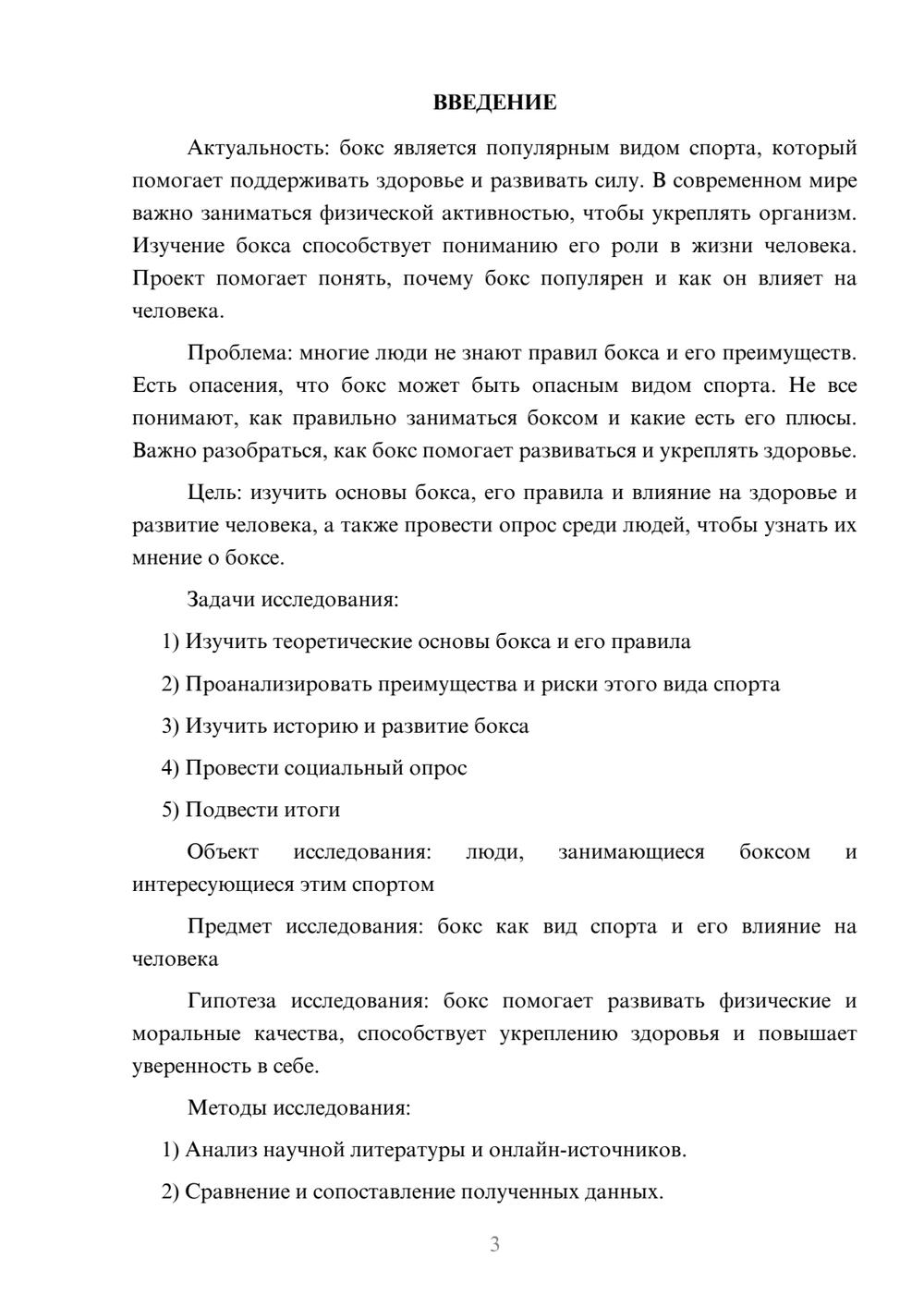 ВВЕДЕНИЕ

Актуальность: бокс является популярным видом спорта, который помогает поддерживать здоровье и развивать силу. В современном мире важно заниматься физической активностью, чтобы укреплять организм. Изучение бокса способствует пониманию его роли в жизни человека. Проект помогает понять, почему бокс популярен и как он влияет на человека.

Проблема: многие люди не знают правил бокса и его преимуществ. Есть опасения, что бокс может быть опасным видом спорта. Не все понимают, как правильно заниматься боксом и какие есть его плюсы. Важно разобраться, как бокс помогает развиваться и укреплять здоровье.

Цель: изучить основы бокса, его правила и влияние на здоровье и развитие человека, а также провести опрос среди людей, чтобы узнать их мнение о боксе.

Задачи исследования:

1) Изучить теоретические основы бокса и его правила

2) Проанализировать преимущества и риски этого вида спорта

3) Изучить историю и развитие бокса

4) Провести социальный опрос

5) Подвести итоги

Объект исследования: люди, занимающиеся боксом и интересующиеся этим спортом

Предмет исследования: бокс как вид спорта и его влияние на человека

Гипотеза исследования: бокс помогает развивать физические и моральные качества, способствует укреплению здоровья и повышает уверенность в себе.

Методы исследования:

1) Анализ научной литературы и онлайн-источников.

2) Сравнение и сопоставление полученных данных.

3